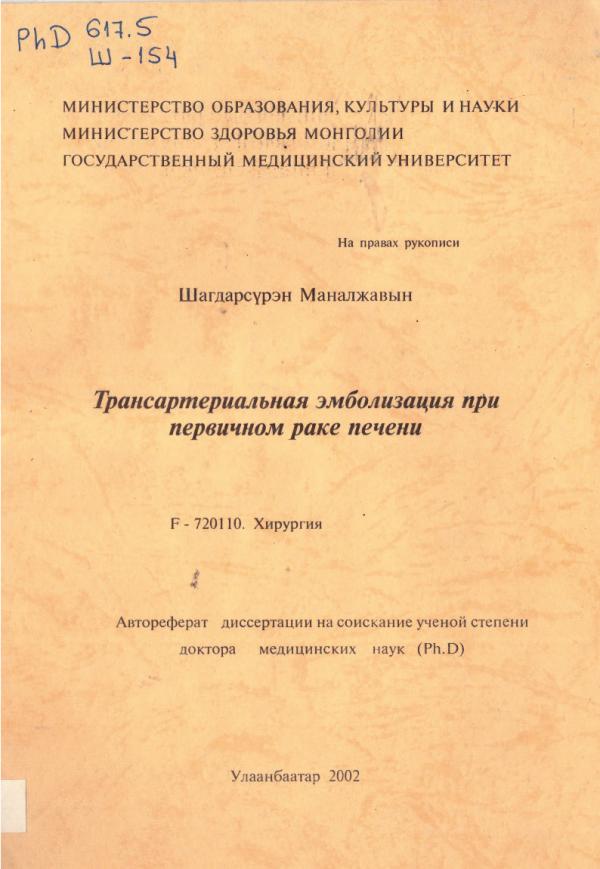 PhD 617.5
Ш-154

МИНИСТЕРСТВО ОБРАЗОВАНИЯ, КУЛЬТУРЫ И НАУКИ
МИНИСТЕРСТВО ЗДОРОВЬЯ МОНГОЛИИ
ГОСУДАРСТВЕННЫЙ МЕДИЦИНСКИЙ УНИВЕРСИТЕТ

На правах рукописи

Шагдарсүрэн Маналжавын

Трансартериальная эмболизация при первичном раке печени

F - 720110. Хирургия

Автореферат диссертации на соискание ученой степени доктора медицинских наук (Ph.D)

Улаанбаатар 2002